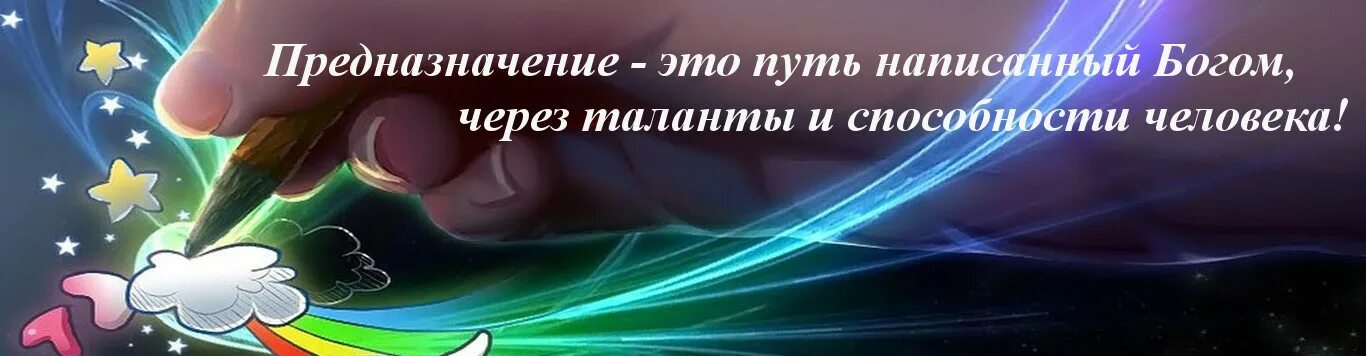 Предназначение - это путь написанный Богом, через таланты и способности человека!